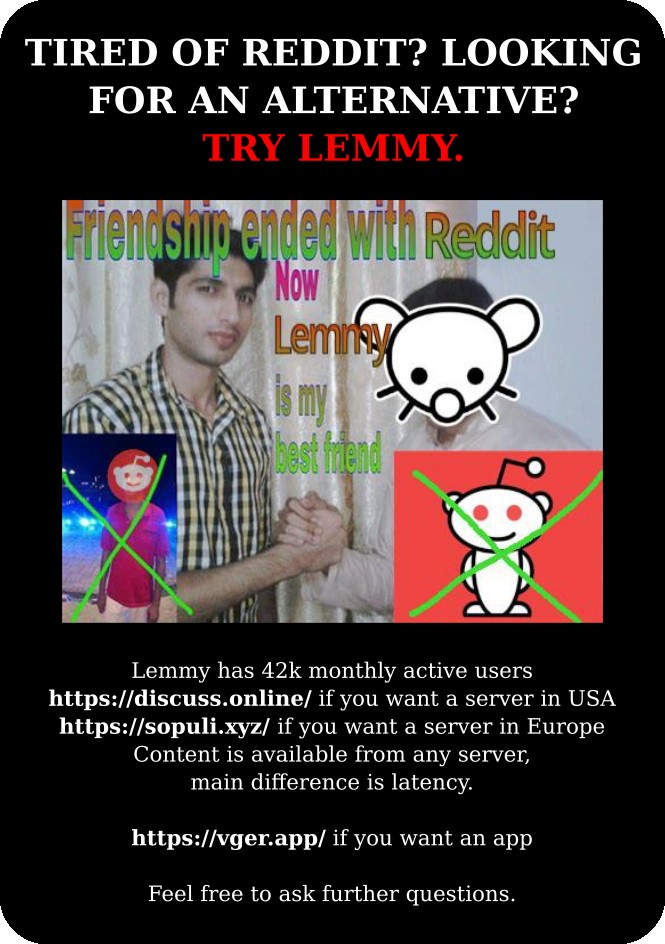 TIRED OF REDDIT? LOOKING FOR AN ALTERNATIVE?
TRY LEMMY.

Friendship ended with Reddit
Now
Lemmy
is my
best friend

Lemmy has 42k monthly active users
https://discuss.online/ if you want a server in USA
https://sopuli.xyz/ if you want a server in Europe
Content is available from any server,
main difference is latency.

https://vger.app/ if you want an app

Feel free to ask further questions.